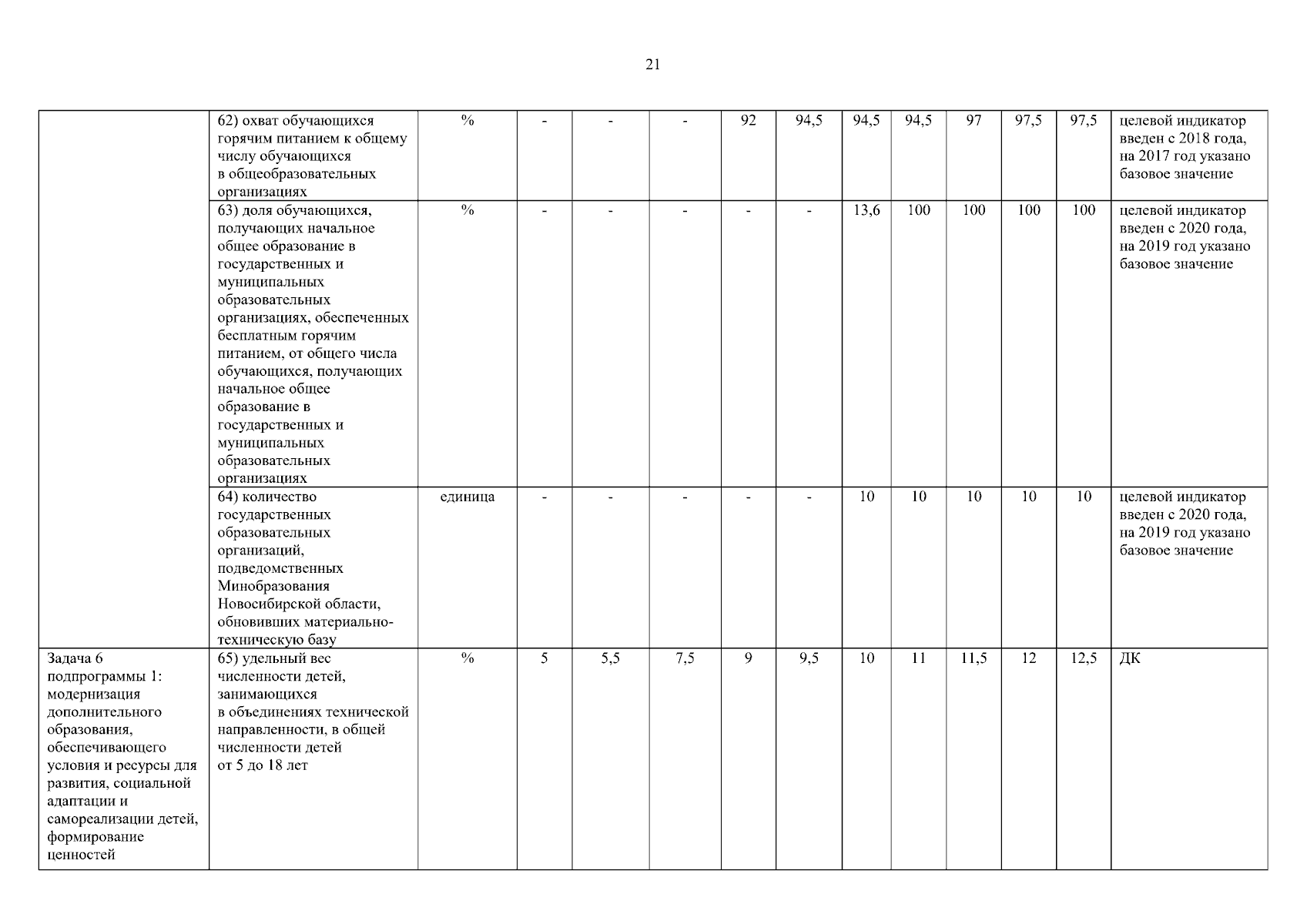 21

| | | | | | | | | | | | | | |
|---|---|---|---|---|---|---|---|---|---|---|---|---|---|
| | 62) охват обучающихся горячим питанием к общему числу обучающихся в общеобразовательных организациях | % | - | - | - | 92 | 94,5 | 94,5 | 94,5 | 97 | 97,5 | 97,5 | целевой индикатор введен с 2018 года, на 2017 год указано базовое значение |
| | 63) доля обучающихся, получающих начальное общее образование в государственных и муниципальных образовательных организациях, обеспеченных бесплатным горячим питанием, от общего числа обучающихся, получающих начальное общее образование в государственных и муниципальных образовательных организациях | % | - | - | - | - | - | 13,6 | 100 | 100 | 100 | 100 | целевой индикатор введен с 2020 года, на 2019 год указано базовое значение |
| | 64) количество государственных образовательных организаций, подведомственных Минобразования Новосибирской области, обновивших материально-техническую базу | единица | - | - | - | - | - | 10 | 10 | 10 | 10 | 10 | целевой индикатор введен с 2020 года, на 2019 год указано базовое значение |
| Задача 6 подпрограммы 1: модернизация дополнительного образования, обеспечивающего условия и ресурсы для развития, социальной адаптации и самореализации детей, формирование ценностей | 65) удельный вес численности детей, занимающихся в объединениях технической направленности, в общей численности детей от 5 до 18 лет | % | 5 | 5,5 | 7,5 | 9 | 9,5 | 10 | 11 | 11,5 | 12 | 12,5 | ДК |